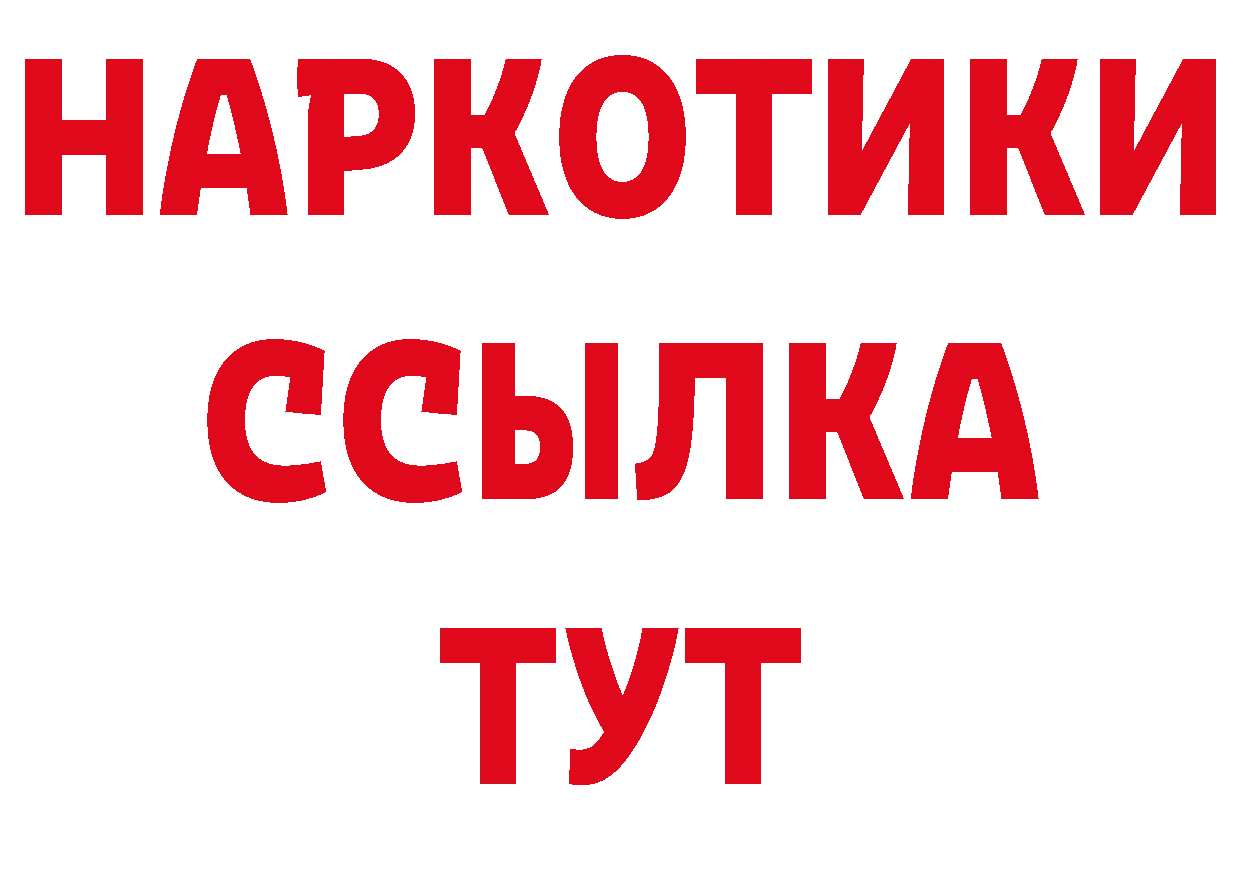 НАРКОТИКИ
ССЫЛКА
ТУТ